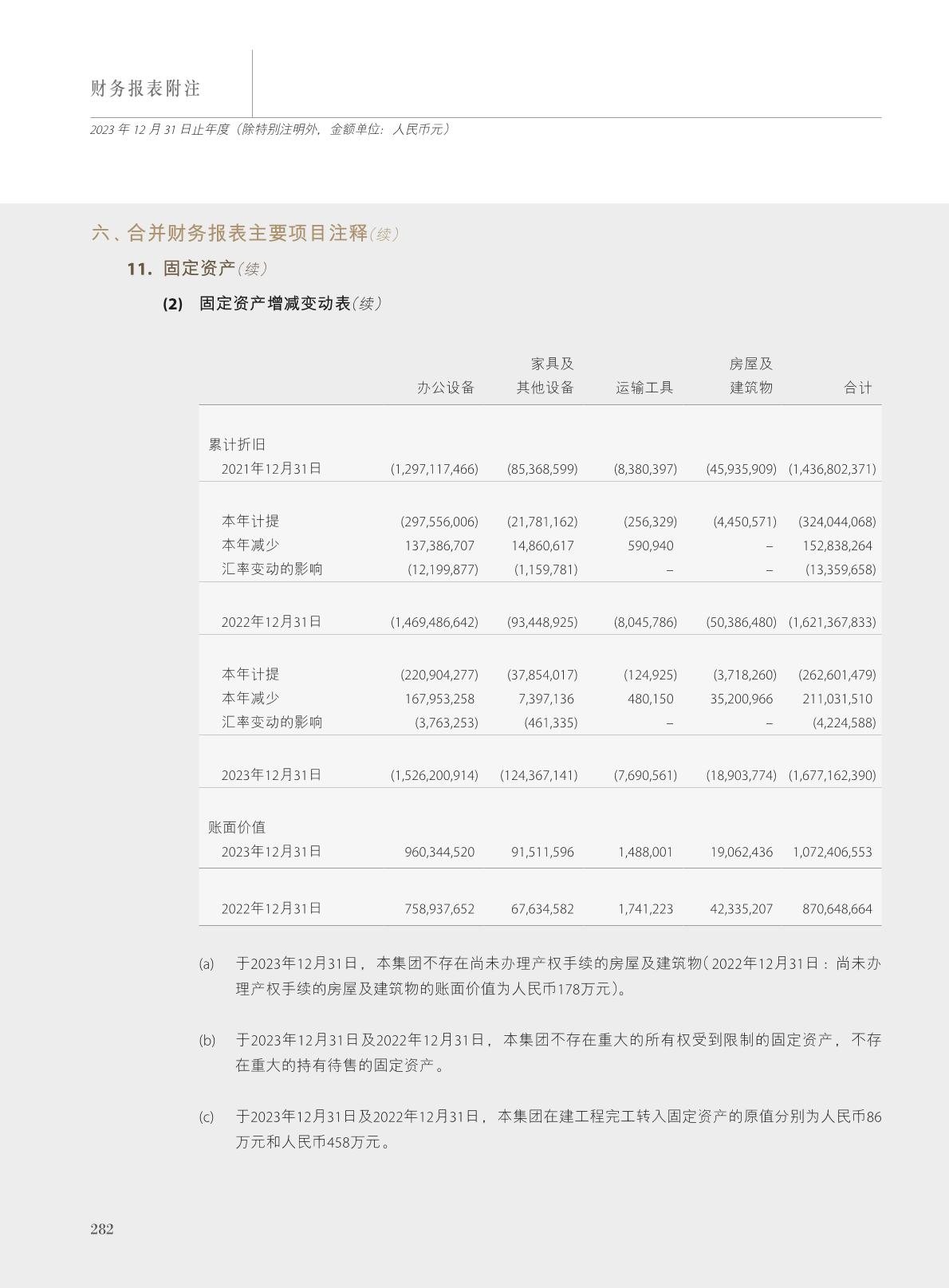 财务报表附注

2023 年 12 月 31 日止年度（除特别注明外，金额单位：人民币元）

六、合并财务报表主要项目注释(续)

11. 固定资产(续)

(2) 固定资产增减变动表(续)

| | 办公设备 | 家具及其他设备 | 运输工具 | 房屋及建筑物 | 合计 |
|---|---|---|---|---|---|
| 累计折旧 | | | | | |
| 2021年12月31日 | (1,297,117,466) | (85,368,599) | (8,380,397) | (45,935,909) | (1,436,802,371) |
| 本年计提 | (297,556,006) | (21,781,162) | (256,329) | (4,450,571) | (324,044,068) |
| 本年减少 | 137,386,707 | 14,860,617 | 590,940 | – | 152,838,264 |
| 汇率变动的影响 | (12,199,877) | (1,159,781) | – | – | (13,359,658) |
| 2022年12月31日 | (1,469,486,642) | (93,448,925) | (8,045,786) | (50,386,480) | (1,621,367,833) |
| 本年计提 | (220,904,277) | (37,854,017) | (124,925) | (3,718,260) | (262,601,479) |
| 本年减少 | 167,953,258 | 7,397,136 | 480,150 | 35,200,966 | 211,031,510 |
| 汇率变动的影响 | (3,763,253) | (461,335) | – | – | (4,224,588) |
| 2023年12月31日 | (1,526,200,914) | (124,367,141) | (7,690,561) | (18,903,774) | (1,677,162,390) |
| 账面价值 | | | | | |
| 2023年12月31日 | 960,344,520 | 91,511,596 | 1,488,001 | 19,062,436 | 1,072,406,553 |
| 2022年12月31日 | 758,937,652 | 67,634,582 | 1,741,223 | 42,335,207 | 870,648,664 |

(a) 于2023年12月31日，本集团不存在尚未办理产权手续的房屋及建筑物(2022年12月31日：尚未办理产权手续的房屋及建筑物的账面价值为人民币178万元)。

(b) 于2023年12月31日及2022年12月31日，本集团不存在重大的所有权受到限制的固定资产，不存在重大的持有待售的固定资产。

(c) 于2023年12月31日及2022年12月31日，本集团在建工程完工转入固定资产的原值分别为人民币86万元和人民币458万元。

282